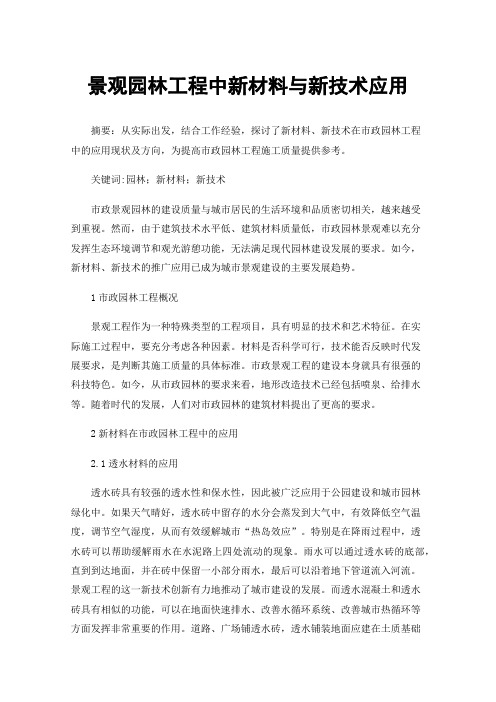 景观园林工程中新材料与新技术应用

摘要：从实际出发，结合工作经验，探讨了新材料、新技术在市政园林工程中的应用现状及方向，为提高市政园林工程施工质量提供参考。

关键词:园林；新材料；新技术

市政景观园林的建设质量与城市居民的生活环境和品质密切相关，越来越受到重视。然而，由于建筑技术水平低、建筑材料质量低，市政园林景观难以充分发挥生态环境调节和观光游憩功能，无法满足现代园林建设发展的要求。如今，新材料、新技术的推广应用已成为城市景观建设的主要发展趋势。

1 市政园林工程概况

景观工程作为一种特殊类型的工程项目，具有明显的技术和艺术特征。在实际施工过程中，要充分考虑各种因素。材料是否科学可行，技术能否反映时代发展要求，是判断其施工质量的具体标准。市政景观工程的建设本身就具有很强的科技特色。如今，从市政园林的要求来看，地形改造技术已经包括喷泉、给排水等。随着时代的发展，人们对市政园林的建筑材料提出了更高的要求。

2 新材料在市政园林工程中的应用

2.1 透水材料的应用

透水砖具有较强的透水性和保水性，因此被广泛应用于公园建设和城市园林绿化中。如果天气晴好，透水砖中留存的水分会蒸发到大气中，有效降低空气温度，调节空气湿度，从而有效缓解城市“热岛效应”。特别是在降雨过程中，透水砖可以帮助缓解雨水在水泥路上四处流动的现象。雨水可以通过透水砖的底部，直到到达地面，并在砖中保留一小部分雨水，最后可以沿着地下管道流入河流。景观工程的这一新技术创新有力地推动了城市建设的发展。而透水混凝土和透水砖具有相似的功能，可以在地面快速排水、改善水循环系统、改善城市热循环等方面发挥非常重要的作用。道路、广场铺透水砖，透水铺装地面应建在土质基础